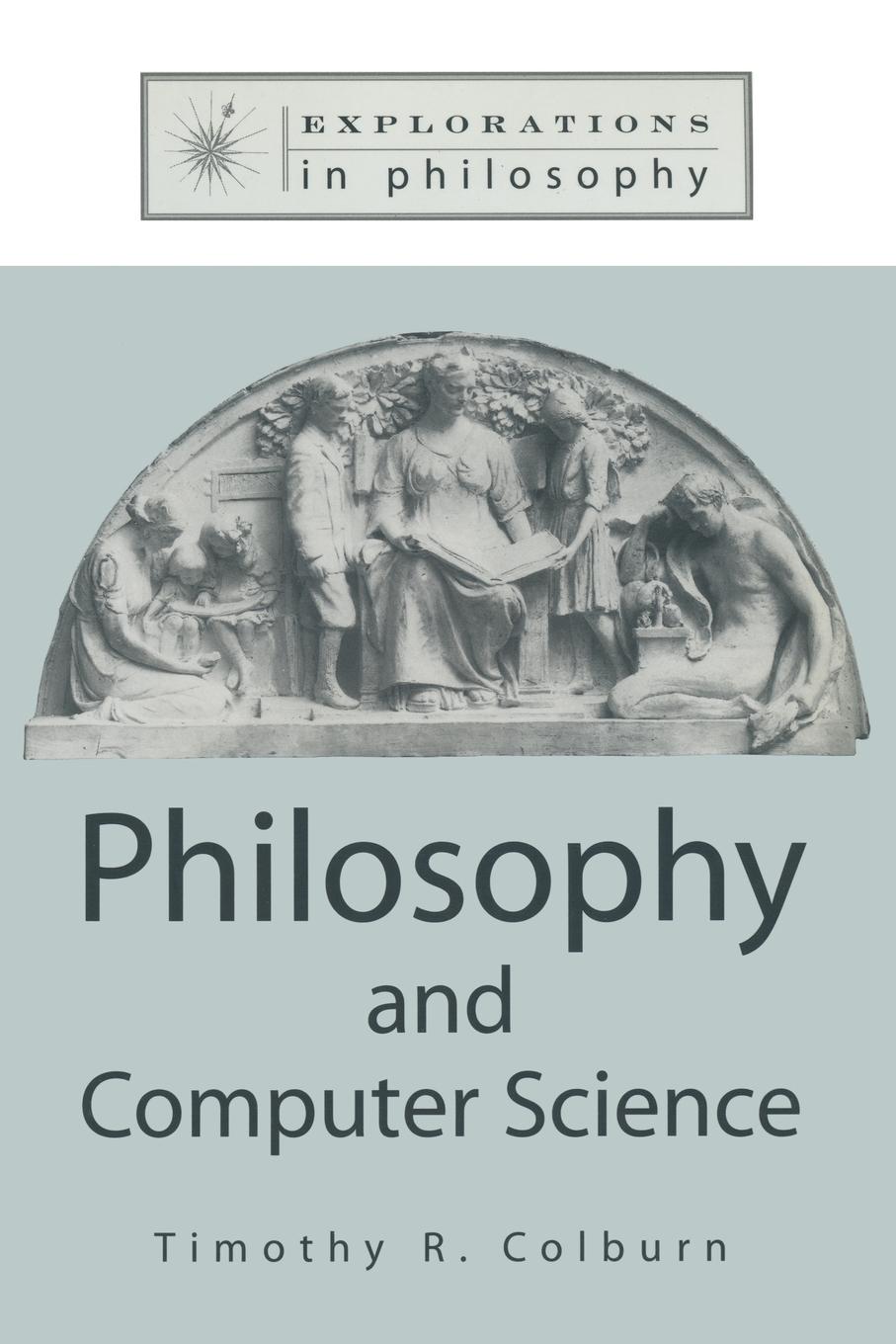 EXPLORATIONS
in philosophy

Philosophy
and
Computer Science

Timothy R. Colburn